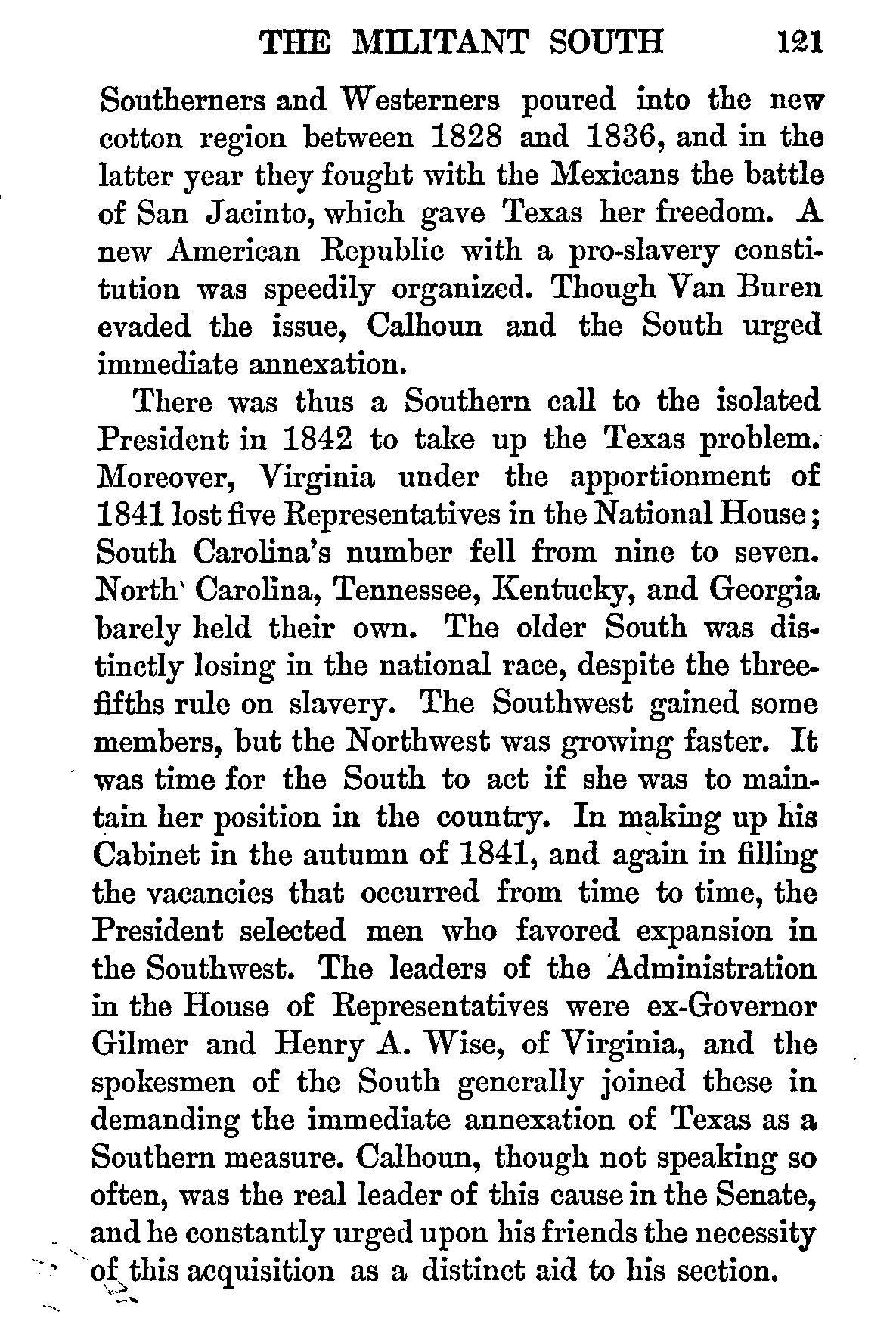 THE MILITANT SOUTH 121

Southerners and Westerners poured into the new cotton region between 1828 and 1836, and in the latter year they fought with the Mexicans the battle of San Jacinto, which gave Texas her freedom. A new American Republic with a pro-slavery constitution was speedily organized. Though Van Buren evaded the issue, Calhoun and the South urged immediate annexation.

There was thus a Southern call to the isolated President in 1842 to take up the Texas problem. Moreover, Virginia under the apportionment of 1841 lost five Representatives in the National House; South Carolina's number fell from nine to seven. North Carolina, Tennessee, Kentucky, and Georgia barely held their own. The older South was distinctly losing in the national race, despite the three-fifths rule on slavery. The Southwest gained some members, but the Northwest was growing faster. It was time for the South to act if she was to maintain her position in the country. In making up his Cabinet in the autumn of 1841, and again in filling the vacancies that occurred from time to time, the President selected men who favored expansion in the Southwest. The leaders of the Administration in the House of Representatives were ex-Governor Gilmer and Henry A. Wise, of Virginia, and the spokesmen of the South generally joined these in demanding the immediate annexation of Texas as a Southern measure. Calhoun, though not speaking so often, was the real leader of this cause in the Senate, and he constantly urged upon his friends the necessity of this acquisition as a distinct aid to his section.